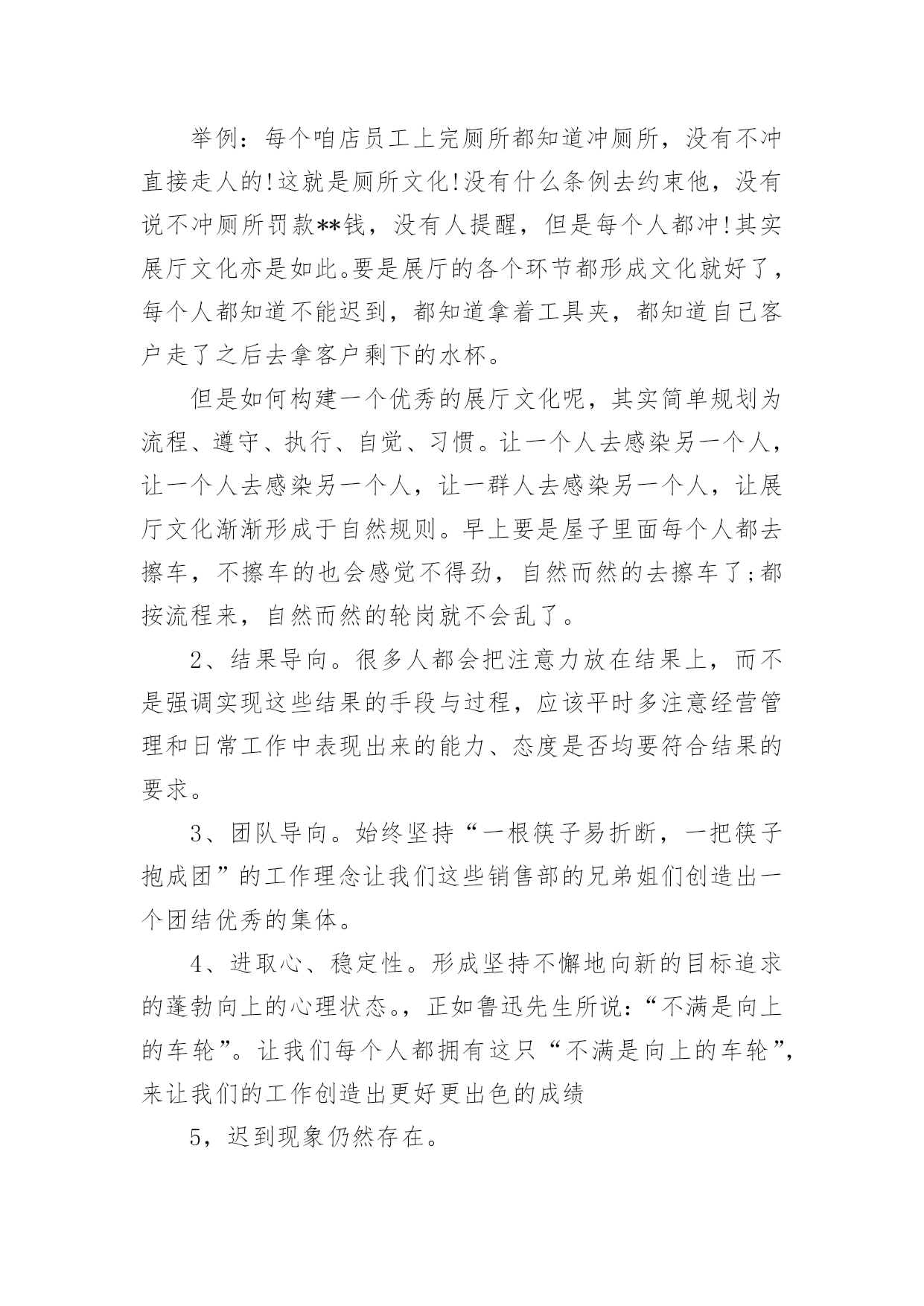 举例：每个咱店员工上完厕所都知道冲厕所，没有不冲直接走人的!这就是厕所文化!没有什么条例去约束他，没有说不冲厕所罚款**钱，没有人提醒，但是每个人都冲!其实展厅文化亦是如此。要是展厅的各个环节都形成文化就好了，每个人都知道不能迟到，都知道拿着工具夹，都知道自己客户走了之后去拿客户剩下的水杯。

但是如何构建一个优秀的展厅文化呢，其实简单规划为流程、遵守、执行、自觉、习惯。让一个人去感染另一个人，让一个人去感染另一个人，让一群人去感染另一个人，让展厅文化渐渐形成于自然规则。早上要是屋子里面每个人都去擦车，不擦车的也会感觉不得劲，自然而然的去擦车了;都按流程来，自然而然的轮岗就不会乱了。

2、结果导向。很多人都会把注意力放在结果上，而不是强调实现这些结果的手段与过程，应该平时多注意经营管理和日常工作中表现出来的能力、态度是否均要符合结果的要求。

3、团队导向。始终坚持“一根筷子易折断，一把筷子抱成团”的工作理念让我们这些销售部的兄弟姐们创造出一个团结优秀的集体。

4、进取心、稳定性。形成坚持不懈地向新的目标追求的蓬勃向上的心理状态。，正如鲁迅先生所说：“不满是向上的车轮”。让我们每个人都拥有这只“不满是向上的车轮”，来让我们的工作创造出更好更出色的成绩

5，迟到现象仍然存在。